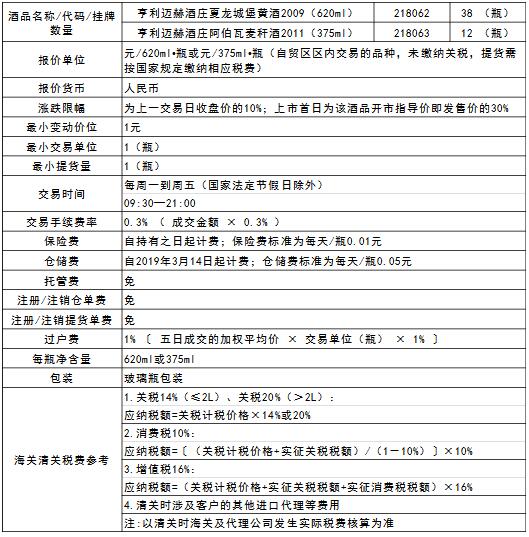 | 酒品名称/代码/挂牌数量 | 亨利迈赫酒庄夏龙城堡黄酒2009（620ml） | 218062 | 38 （瓶） |
|---|---|---|---|
| | 亨利迈赫酒庄阿伯瓦麦秆酒2011（375ml） | 218063 | 12 （瓶） |
| 报价单位 | 元/620ml•瓶或元/375ml•瓶（自贸区区内交易的品种，未缴纳关税，提货需按国家规定缴纳相应税费） | | |
| 报价货币 | 人民币 | | |
| 涨跌限幅 | 为上一交易日收盘价的10%；上市首日为该酒品开市指导价即发售价的30% | | |
| 最小变动价位 | 1元 | | |
| 最小交易单位 | 1（瓶） | | |
| 最小提货量 | 1（瓶） | | |
| 交易时间 | 每周一到周五（国家法定节假日除外） | | |
| | 09:30—21:00 | | |
| 交易手续费率 | 0.3% （ 成交金额 × 0.3% ） | | |
| 保险费 | 自持有之日起计费；保险费标准为每天/瓶0.01元 | | |
| 仓储费 | 自2019年3月14日起计费；仓储费标准为每天/瓶0.05元 | | |
| 托管费 | 免 | | |
| 注册/注销仓单费 | 免 | | |
| 注册/注销提货单费 | 免 | | |
| 过户费 | 1% 〔 五日成交的加权平均价 × 交易单位（瓶） × 1% 〕 | | |
| 每瓶净含量 | 620ml或375ml | | |
| 包装 | 玻璃瓶包装 | | |
| 海关清关税费参考 | 1.关税14%（≤2L）、关税20%（＞2L）： | | |
| | 应纳税额=关税计税价格×14%或20% | | |
| | 2.消费税10%： | | |
| | 应纳税额=〔（关税计税价格+实征关税税额）/（1－10%）〕×10% | | |
| | 3.增值税16%： | | |
| | 应纳税额=（关税计税价格+实征关税税额+实征消费税税额）×16% | | |
| | 4.清关时涉及客户的其他进口代理等费用 | | |
| | 注:以清关时海关及代理公司发生实际税费核算为准 | | |